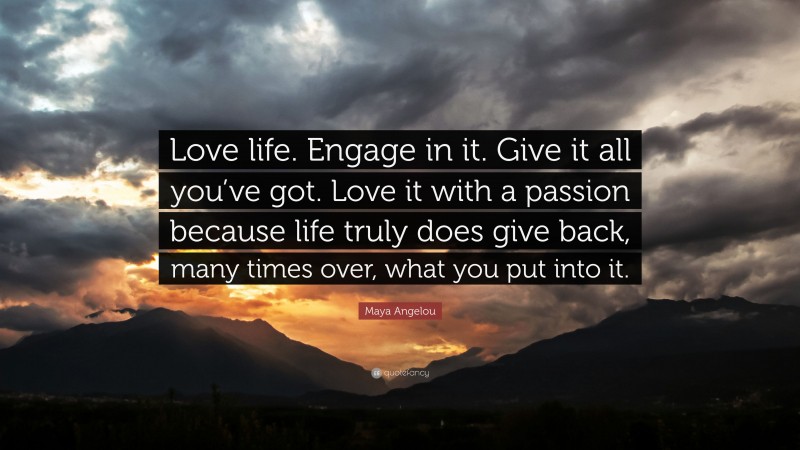 Love life. Engage in it. Give it all you've got. Love it with a passion because life truly does give back, many times over, what you put into it.

Maya Angelou

quotefancy